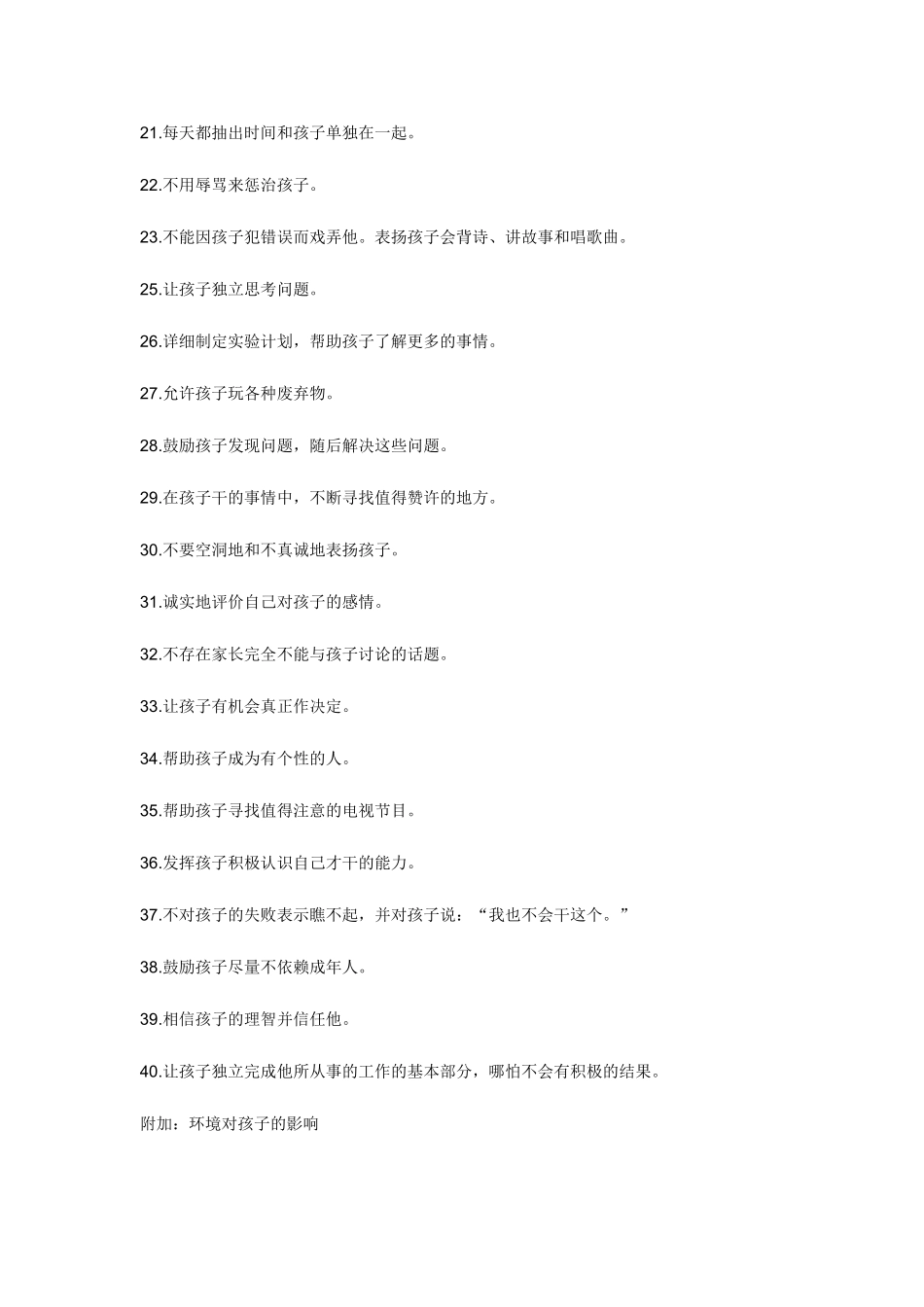 21.每天都抽出时间和孩子单独在一起。

22.不用辱骂来惩治孩子。

23.不能因孩子犯错误而戏弄他。表扬孩子会背诗、讲故事和唱歌曲。

25.让孩子独立思考问题。

26.详细制定实验计划，帮助孩子了解更多的事情。

27.允许孩子玩各种废弃物。

28.鼓励孩子发现问题，随后解决这些问题。

29.在孩子干的事情中，不断寻找值得赞许的地方。

30.不要空洞地和不真诚地表扬孩子。

31.诚实地评价自己对孩子的感情。

32.不存在家长完全不能与孩子讨论的话题。

33.让孩子有机会真正作决定。

34.帮助孩子成为有个性的人。

35.帮助孩子寻找值得注意的电视节目。

36.发挥孩子积极认识自己才干的能力。

37.不对孩子的失败表示瞧不起，并对孩子说：“我也不会干这个。”

38.鼓励孩子尽量不依赖成年人。

39.相信孩子的理智并信任他。

40.让孩子独立完成他所从事的工作的基本部分，哪怕不会有积极的结果。

附加：环境对孩子的影响